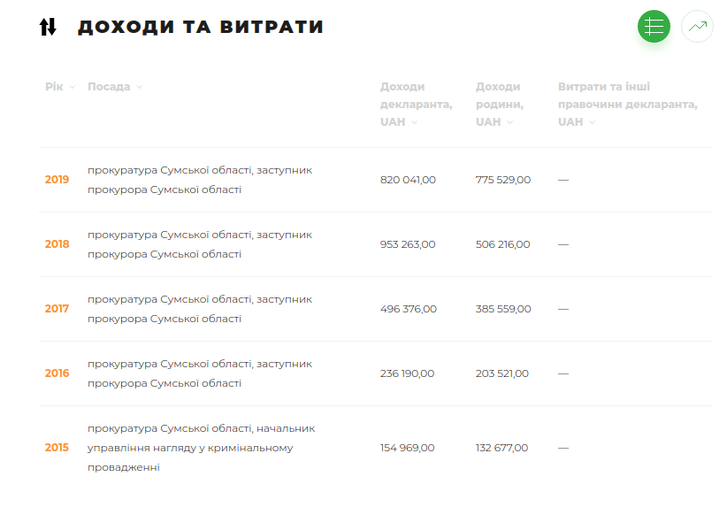 ДОХОДИ ТА ВИТРАТИ

| Рік | Посада | Доходи декларанта, UAH | Доходи родини, UAH | Витрати та інші правочини декларанта, UAH |
|---|---|---|---|---|
| 2019 | прокуратура Сумської області, заступник прокурора Сумської області | 820 041,00 | 775 529,00 | — |
| 2018 | прокуратура Сумської області, заступник прокурора Сумської області | 953 263,00 | 506 216,00 | — |
| 2017 | прокуратура Сумської області, заступник прокурора Сумської області | 496 376,00 | 385 559,00 | — |
| 2016 | прокуратура Сумської області, заступник прокурора Сумської області | 236 190,00 | 203 521,00 | — |
| 2015 | прокуратура Сумської області, начальник управління нагляду у кримінальному провадженні | 154 969,00 | 132 677,00 | — |